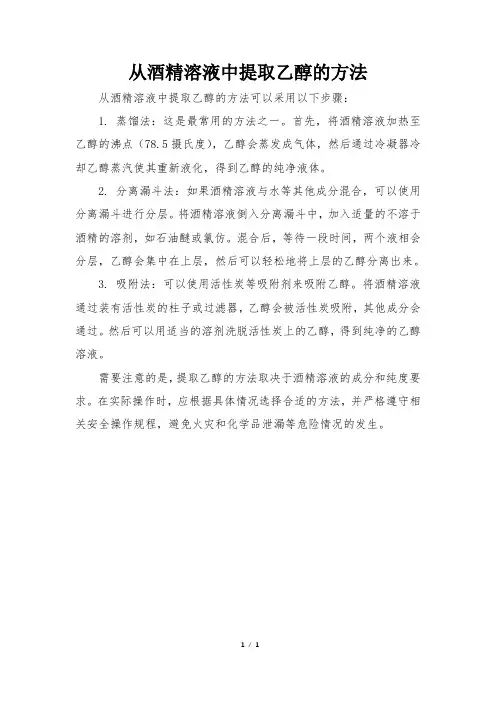 从酒精溶液中提取乙醇的方法

从酒精溶液中提取乙醇的方法可以采用以下步骤：

1. 蒸馏法：这是最常用的方法之一。首先，将酒精溶液加热至乙醇的沸点（78.5摄氏度），乙醇会蒸发成气体，然后通过冷凝器冷却乙醇蒸汽使其重新液化，得到乙醇的纯净液体。

2. 分离漏斗法：如果酒精溶液与水等其他成分混合，可以使用分离漏斗进行分层。将酒精溶液倒入分离漏斗中，加入适量的不溶于酒精的溶剂，如石油醚或氯仿。混合后，等待一段时间，两个液相会分层，乙醇会集中在上层，然后可以轻松地将上层的乙醇分离出来。

3. 吸附法：可以使用活性炭等吸附剂来吸附乙醇。将酒精溶液通过装有活性炭的柱子或过滤器，乙醇会被活性炭吸附，其他成分会通过。然后可以用适当的溶剂洗脱活性炭上的乙醇，得到纯净的乙醇溶液。

需要注意的是，提取乙醇的方法取决于酒精溶液的成分和纯度要求。在实际操作时，应根据具体情况选择合适的方法，并严格遵守相关安全操作规程，避免火灾和化学品泄漏等危险情况的发生。

1 / 1